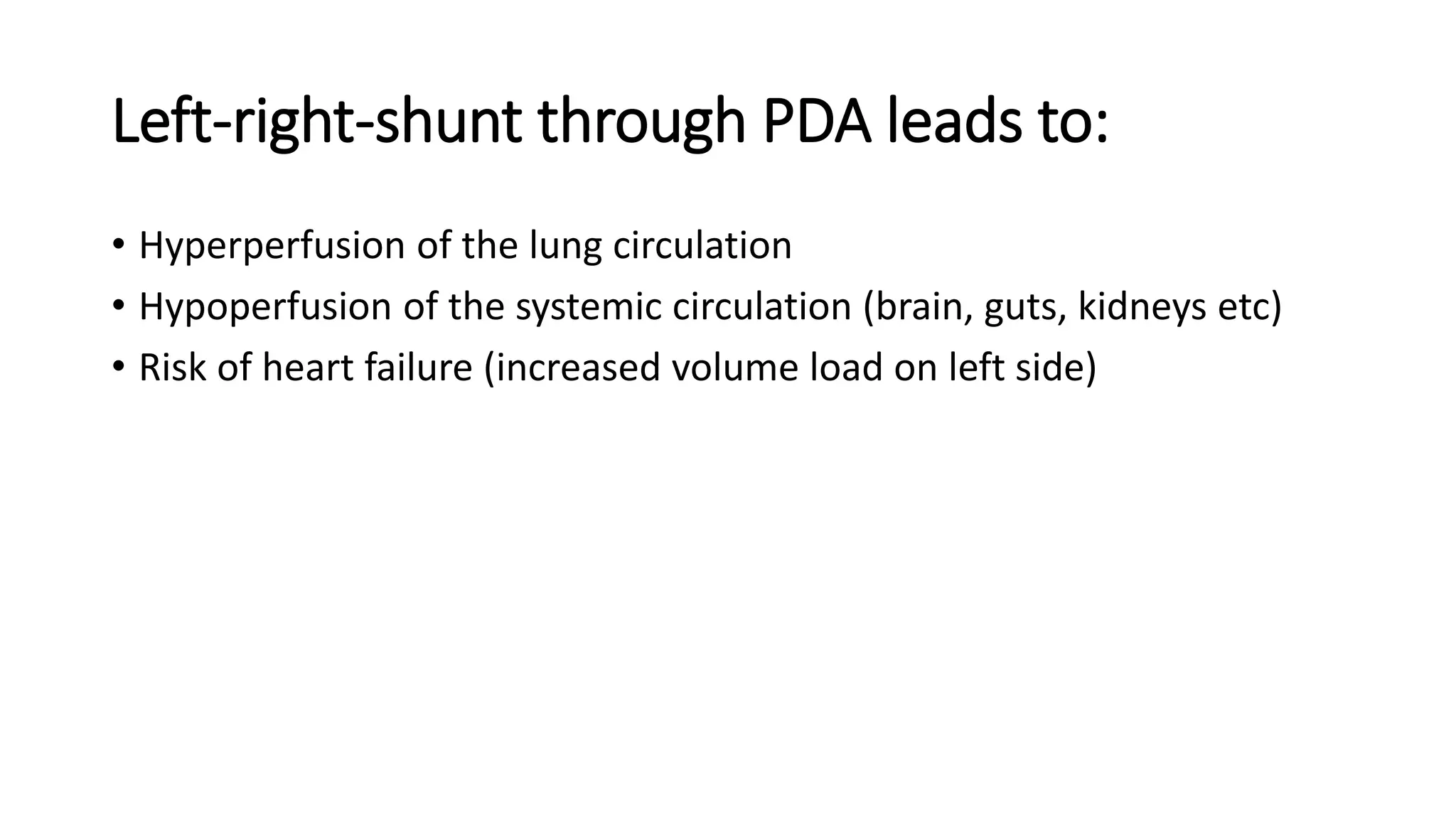 Left-right-shunt through PDA leads to:

• Hyperperfusion of the lung circulation
• Hypoperfusion of the systemic circulation (brain, guts, kidneys etc)
• Risk of heart failure (increased volume load on left side)